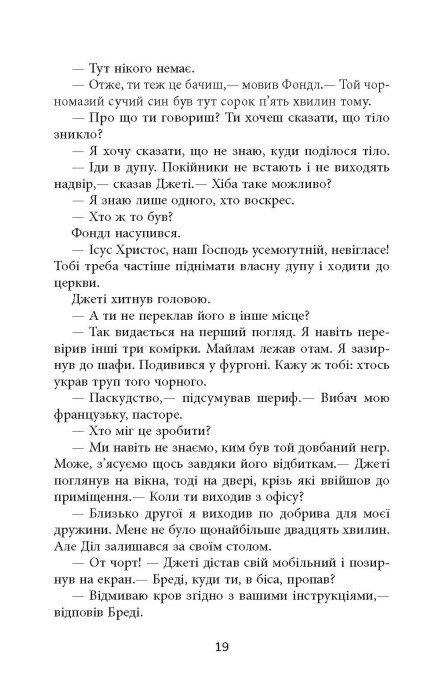 — Тут нікого немає.

— Отже, ти теж це бачиш,— мовив Фондл.— Той чорномазий сучий син був тут сорок п'ять хвилин тому.

— Про що ти говориш? Ти хочеш сказати, що тіло зникло?

— Я хочу сказати, що не знаю, куди поділося тіло.

— Іди в дупу. Покійники не встають і не виходять надвір,— сказав Джеті.— Хіба таке можливо?

— Я знаю лише одного, хто воскрес.

— Хто ж то був?

Фондл насупився.

— Ісус Христос, наш Господь усемогутній, невігласе! Тобі треба частіше піднімати власну дупу і ходити до церкви.

Джеті хитнув головою.

— А ти не переклав його в інше місце?

— Так видається на перший погляд. Я навіть перевірив інші три комірки. Майлам лежав отам. Я зазирнув до шафи. Подивився у фургоні. Кажу ж тобі: хтось украв труп того чорного.

— Паскудство,— підсумував шериф.— Вибач мою французьку, пасторе.

— Хто міг це зробити?

— Ми навіть не знаємо, ким був той довбаний негр. Може, з'ясуємо щось завдяки його відбиткам.— Джеті поглянув на вікна, тоді на двері, крізь які ввійшов до приміщення.— Коли ти виходив з офісу?

— Близько другої я виходив по добрива для моєї дружини. Мене не було щонайбільше двадцять хвилин. Але Діл залишався за своїм столом.

— От чорт! — Джеті дістав свій мобільний і позирнув на екран.— Бреді, куди ти, в біса, пропав?

— Відмиваю кров згідно з вашими інструкціями,— відповів Бреді.

19